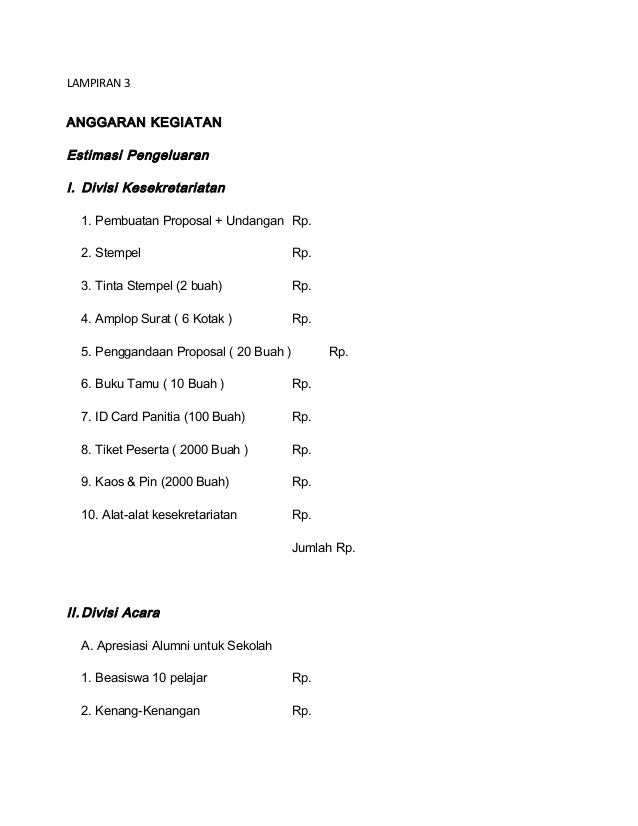 LAMPIRAN 3

ANGGARAN KEGIATAN

Estimasi Pengeluaran

I. Divisi Kesekretariatan

1. Pembuatan Proposal + Undangan Rp.

2. Stempel Rp.

3. Tinta Stempel (2 buah) Rp.

4. Amplop Surat ( 6 Kotak ) Rp.

5. Penggandaan Proposal ( 20 Buah ) Rp.

6. Buku Tamu ( 10 Buah ) Rp.

7. ID Card Panitia (100 Buah) Rp.

8. Tiket Peserta ( 2000 Buah ) Rp.

9. Kaos & Pin (2000 Buah) Rp.

10. Alat-alat kesekretariatan Rp.

Jumlah Rp.

II. Divisi Acara

A. Apresiasi Alumni untuk Sekolah

1. Beasiswa 10 pelajar Rp.

2. Kenang-Kenangan Rp.